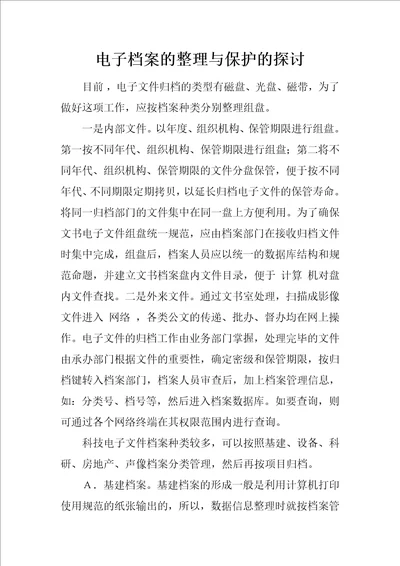 电子档案的整理与保护的探讨

目前，电子文件归档的类型有磁盘、光盘、磁带，为了做好这项工作，应按档案种类分别整理组盘。

一是内部文件。以年度、组织机构、保管期限进行组盘。第一按不同年代、组织机构、保管期限进行组盘；第二将不同年代、组织机构、保管期限的文件分盘保管，便于按不同年代、不同期限定期拷贝，以延长归档电子文件的保管寿命。将同一归档部门的文件集中在同一盘上方便利用。为了确保文书电子文件组盘统一规范，应由档案部门在接收归档文件时集中完成，组盘后，档案人员应以统一的数据库结构和规范命题，并建立文书档案盘内文件目录，便于 计算 机对盘内文件查找。二是外来文件。通过文书室处理，扫描成影像文件进入 网络 ，各类公文的传递、批办、督办均在网上操作。电子文件的归档工作由业务部门掌握，处理完毕的文件由承办部门根据文件的重要性，确定密级和保管期限，按归档键转入档案部门，档案人员审查后，加上档案管理信息，如：分类号、档号等，然后进入档案数据库。如要查询，则可通过各个网络终端在其权限范围内进行查询。

科技电子文件档案种类较多，可以按照基建、设备、科研、房地产、声像档案分类管理，然后再按项目归档。

A．基建档案。基建档案的形成一般是利用计算机打印使用规范的纸张输出的，所以，数据信息整理时就按档案管